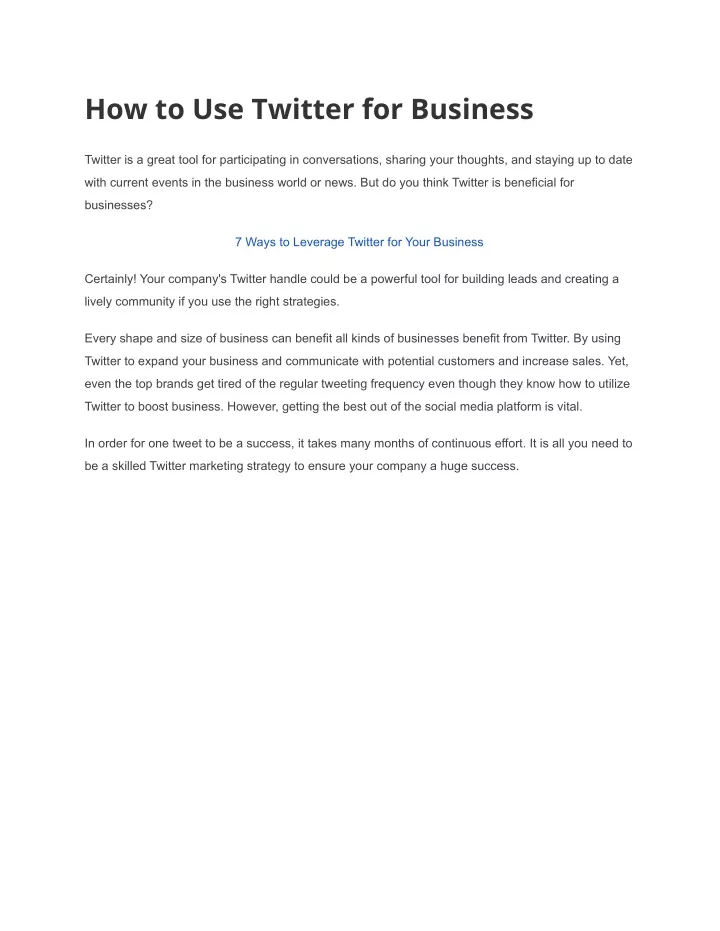 How to Use Twitter for Business

Twitter is a great tool for participating in conversations, sharing your thoughts, and staying up to date with current events in the business world or news. But do you think Twitter is beneficial for businesses?

7 Ways to Leverage Twitter for Your Business

Certainly! Your company's Twitter handle could be a powerful tool for building leads and creating a lively community if you use the right strategies.

Every shape and size of business can benefit all kinds of businesses benefit from Twitter. By using Twitter to expand your business and communicate with potential customers and increase sales. Yet, even the top brands get tired of the regular tweeting frequency even though they know how to utilize Twitter to boost business. However, getting the best out of the social media platform is vital.

In order for one tweet to be a success, it takes many months of continuous effort. It is all you need to be a skilled Twitter marketing strategy to ensure your company a huge success.